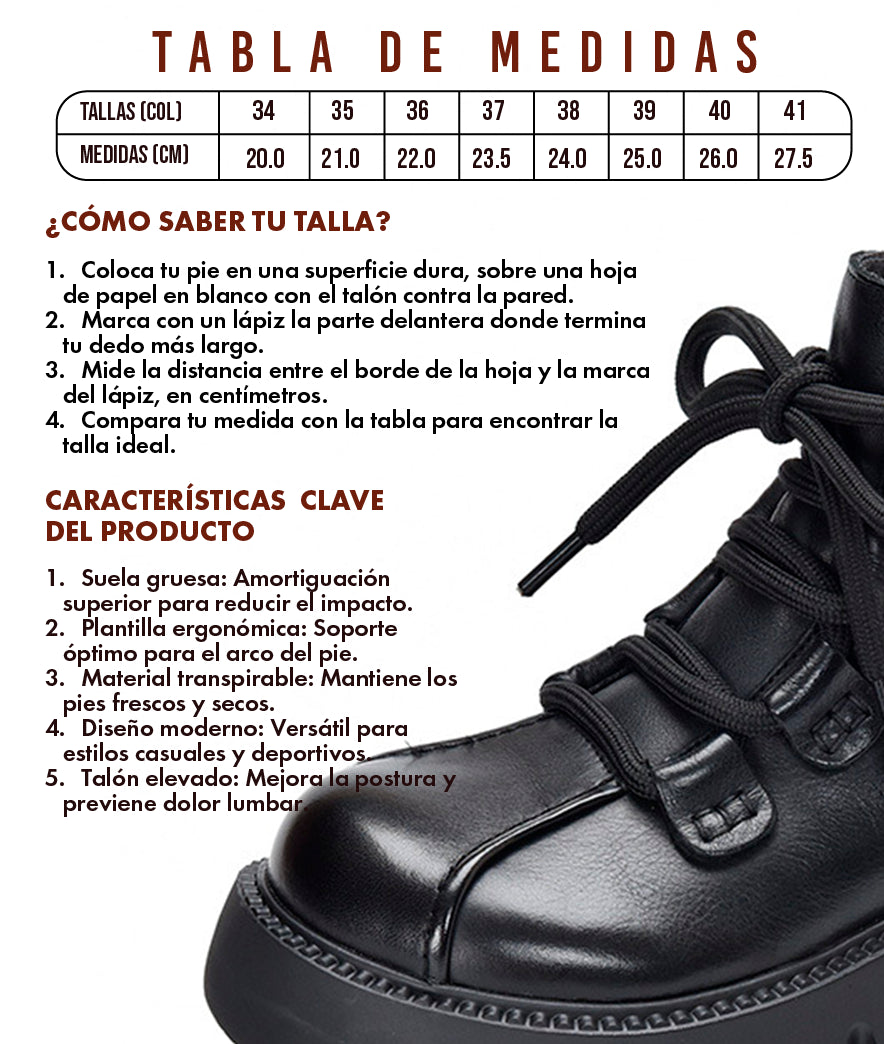 TABLA DE MEDIDAS

| TALLAS (COL) | 34 | 35 | 36 | 37 | 38 | 39 | 40 | 41 |
|---|---|---|---|---|---|---|---|---|
| MEDIDAS (CM) | 20.0 | 21.0 | 22.0 | 23.5 | 24.0 | 25.0 | 26.0 | 27.5 |

¿CÓMO SABER TU TALLA?

1. Coloca tu pie en una superficie dura, sobre una hoja de papel en blanco con el talón contra la pared.
2. Marca con un lápiz la parte delantera donde termina tu dedo más largo.
3. Mide la distancia entre el borde de la hoja y la marca del lápiz, en centímetros.
4. Compara tu medida con la tabla para encontrar la talla ideal.

CARACTERÍSTICAS CLAVE DEL PRODUCTO

1. Suela gruesa: Amortiguación superior para reducir el impacto.
2. Plantilla ergonómica: Soporte óptimo para el arco del pie.
3. Material transpirable: Mantiene los pies frescos y secos.
4. Diseño moderno: Versátil para estilos casuales y deportivos.
5. Talón elevado: Mejora la postura y previene dolor lumbar.